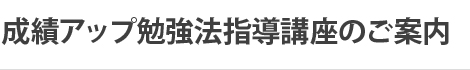 成績アップ勉強法指導講座のご案内